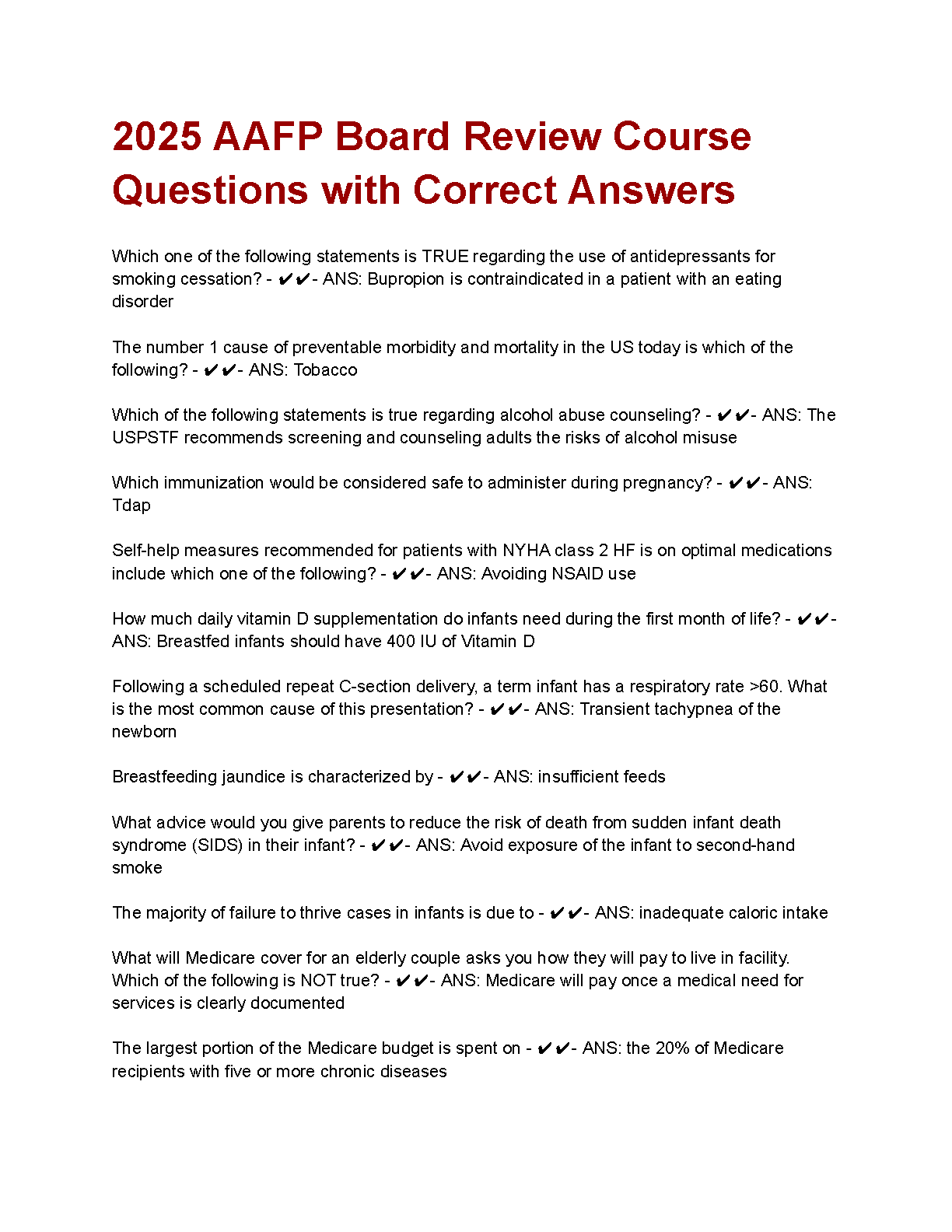 2025 AAFP Board Review Course Questions with Correct Answers

Which one of the following statements is TRUE regarding the use of antidepressants for smoking cessation? - ✔✔- ANS: Bupropion is contraindicated in a patient with an eating disorder

The number 1 cause of preventable morbidity and mortality in the US today is which of the following? - ✔✔- ANS: Tobacco

Which of the following statements is true regarding alcohol abuse counseling? - ✔✔- ANS: The USPSTF recommends screening and counseling adults the risks of alcohol misuse

Which immunization would be considered safe to administer during pregnancy? - ✔✔- ANS: Tdap

Self-help measures recommended for patients with NYHA class 2 HF is on optimal medications include which one of the following? - ✔✔- ANS: Avoiding NSAID use

How much daily vitamin D supplementation do infants need during the first month of life? - ✔✔- ANS: Breastfed infants should have 400 IU of Vitamin D

Following a scheduled repeat C-section delivery, a term infant has a respiratory rate >60. What is the most common cause of this presentation? - ✔✔- ANS: Transient tachypnea of the newborn

Breastfeeding jaundice is characterized by - ✔✔- ANS: insufficient feeds

What advice would you give parents to reduce the risk of death from sudden infant death syndrome (SIDS) in their infant? - ✔✔- ANS: Avoid exposure of the infant to second-hand smoke

The majority of failure to thrive cases in infants is due to - ✔✔- ANS: inadequate caloric intake

What will Medicare cover for an elderly couple asks you how they will pay to live in facility. Which of the following is NOT true? - ✔✔- ANS: Medicare will pay once a medical need for services is clearly documented

The largest portion of the Medicare budget is spent on - ✔✔- ANS: the 20% of Medicare recipients with five or more chronic diseases